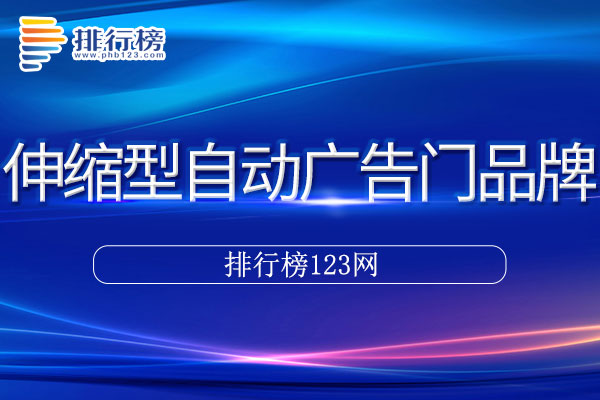 排行榜
www.phb123.com

伸缩型自动广告门品牌

排行榜123网